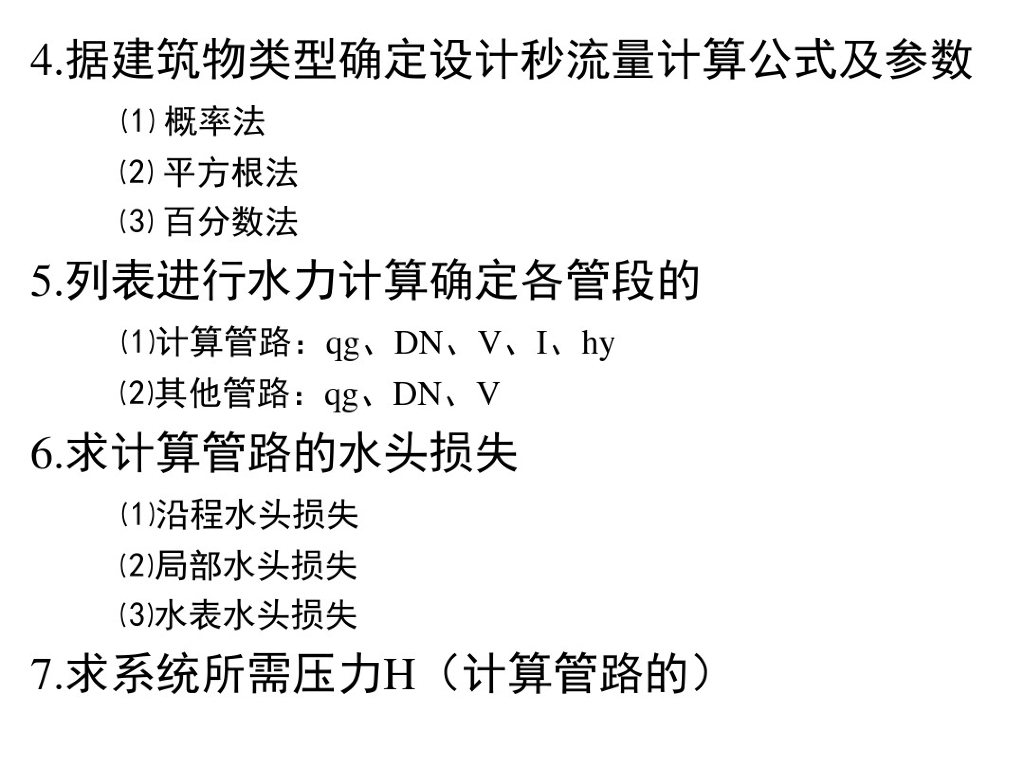 4.据建筑物类型确定设计秒流量计算公式及参数

⑴概率法

⑵平方根法

⑶百分数法

5.列表进行水力计算确定各管段的

⑴计算管路：qg、DN、V、I、hy

⑵其他管路：qg、DN、V

6.求计算管路的水头损失

⑴沿程水头损失

⑵局部水头损失

⑶水表水头损失

7.求系统所需压力H（计算管路的）